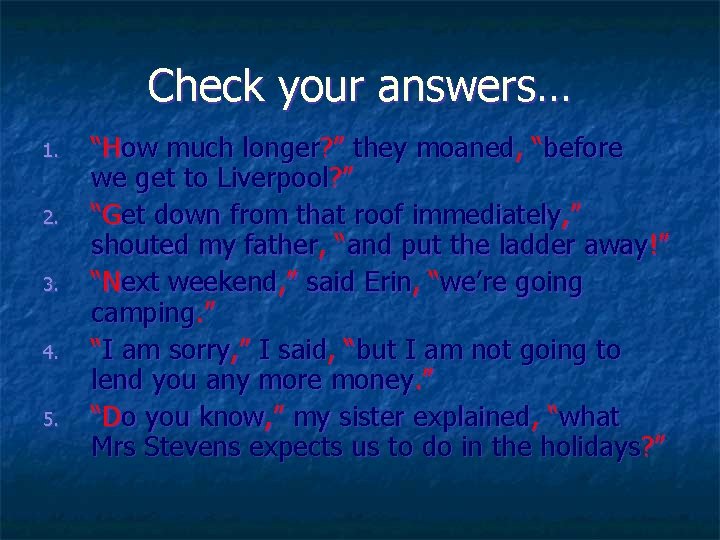 Check your answers…

1. “How much longer?” they moaned, “before we get to Liverpool?”
2. “Get down from that roof immediately,” shouted my father, “and put the ladder away!”
3. “Next weekend,” said Erin, “we’re going camping.”
4. “I am sorry,” I said, “but I am not going to lend you any more money.”
5. “Do you know,” my sister explained, “what Mrs Stevens expects us to do in the holidays?”